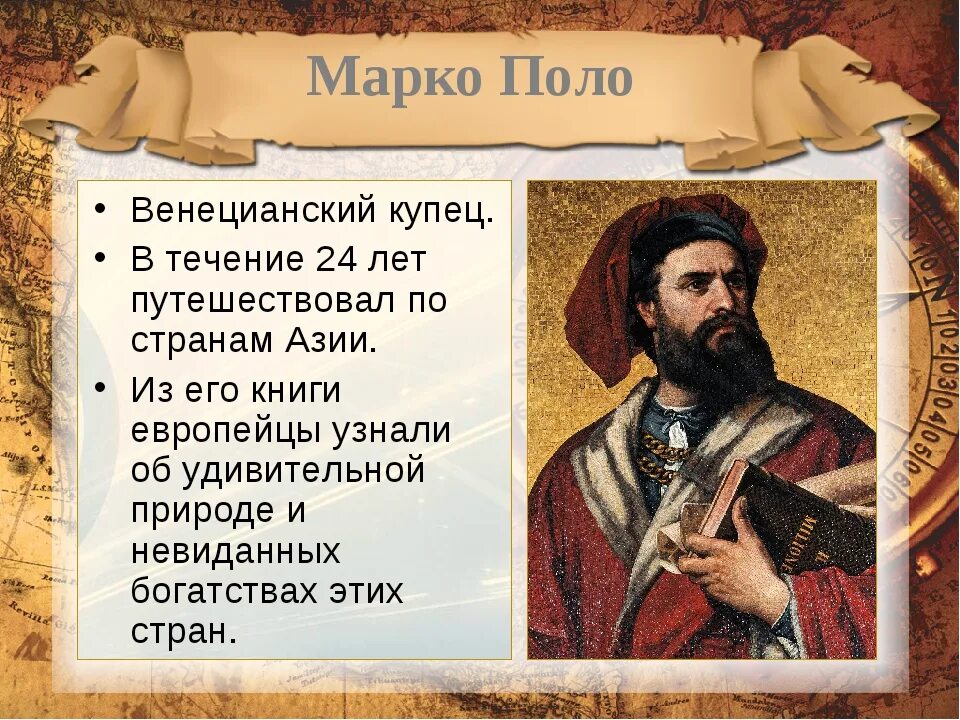 Марко Поло

• Венецианский купец.
• В течение 24 лет путешествовал по странам Азии.
• Из его книги европейцы узнали об удивительной природе и невиданных богатствах этих стран.